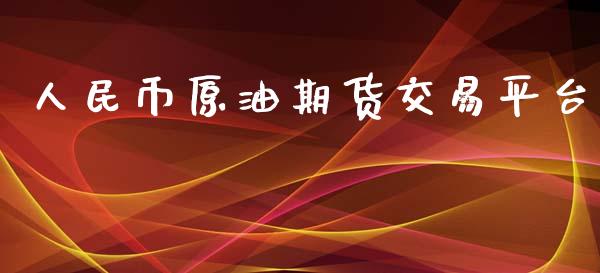 人民币原油期货交易平台